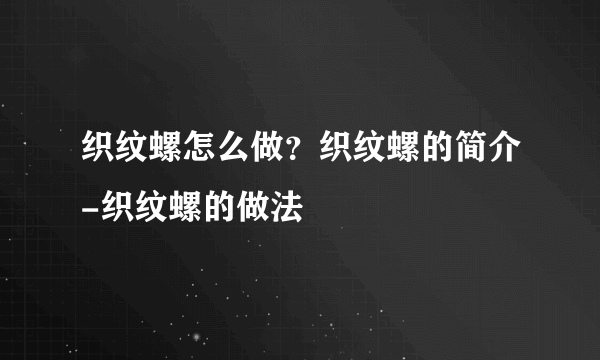 织纹螺怎么做？织纹螺的简介-织纹螺的做法